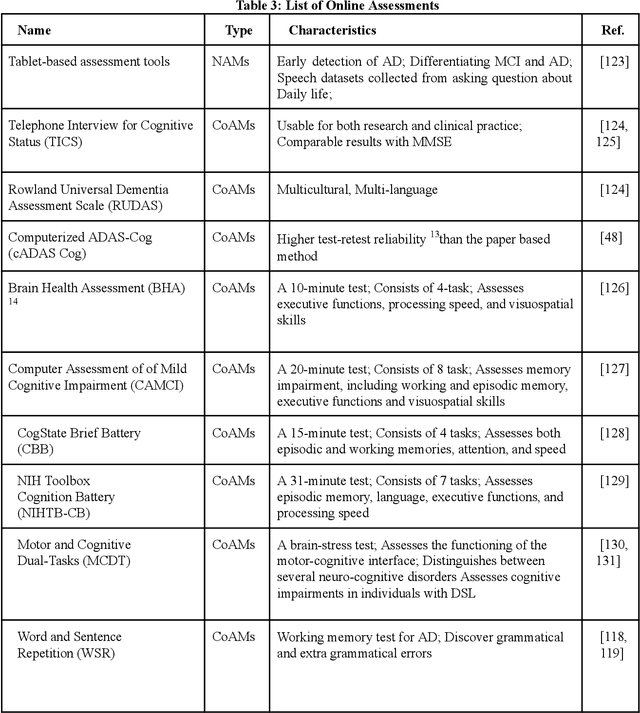 Table 3: List of Online Assessments

| Name | Type | Characteristics | Ref. |
|---|---|---|---|
| Tablet-based assessment tools | NAMs | Early detection of AD; Differentiating MCI and AD; Speech datasets collected from asking question about Daily life; | [123] |
| Telephone Interview for Cognitive Status (TICS) | CoAMs | Usable for both research and clinical practice; Comparable results with MMSE | [124, 125] |
| Rowland Universal Dementia Assessment Scale (RUDAS) | CoAMs | Multicultural, Multi-language | [124] |
| Computerized ADAS-Cog (cADAS Cog) | CoAMs | Higher test-retest reliability $^{13}$than the paper based method | [48] |
| Brain Health Assessment (BHA) $^{14}$ | CoAMs | A 10-minute test; Consists of 4-task; Assesses executive functions, processing speed, and visuospatial skills | [126] |
| Computer Assessment of of Mild Cognitive Impairment (CAMCI) | CoAMs | A 20-minute test; Consists of 8 task; Assesses memory impairment, including working and episodic memory, executive functions and visuospatial skills | [127] |
| CogState Brief Battery (CBB) | CoAMs | A 15-minute test; Consists of 4 tasks; Assesses both episodic and working memories, attention, and speed | [128] |
| NIH Toolbox Cognition Battery (NIHTB-CB) | CoAMs | A 31-minute test; Consists of 7 tasks; Assesses episodic memory, language, executive functions, and processing speed | [129] |
| Motor and Cognitive Dual-Tasks (MCDT) | CoAMs | A brain-stress test; Assesses the functioning of the motor-cognitive interface; Distinguishes between several neuro-cognitive disorders Assesses cognitive impairments in individuals with DSL | [130, 131] |
| Word and Sentence Repetition (WSR) | CoAMs | Working memory test for AD; Discover grammatical and extra grammatical errors | [118, 119] |